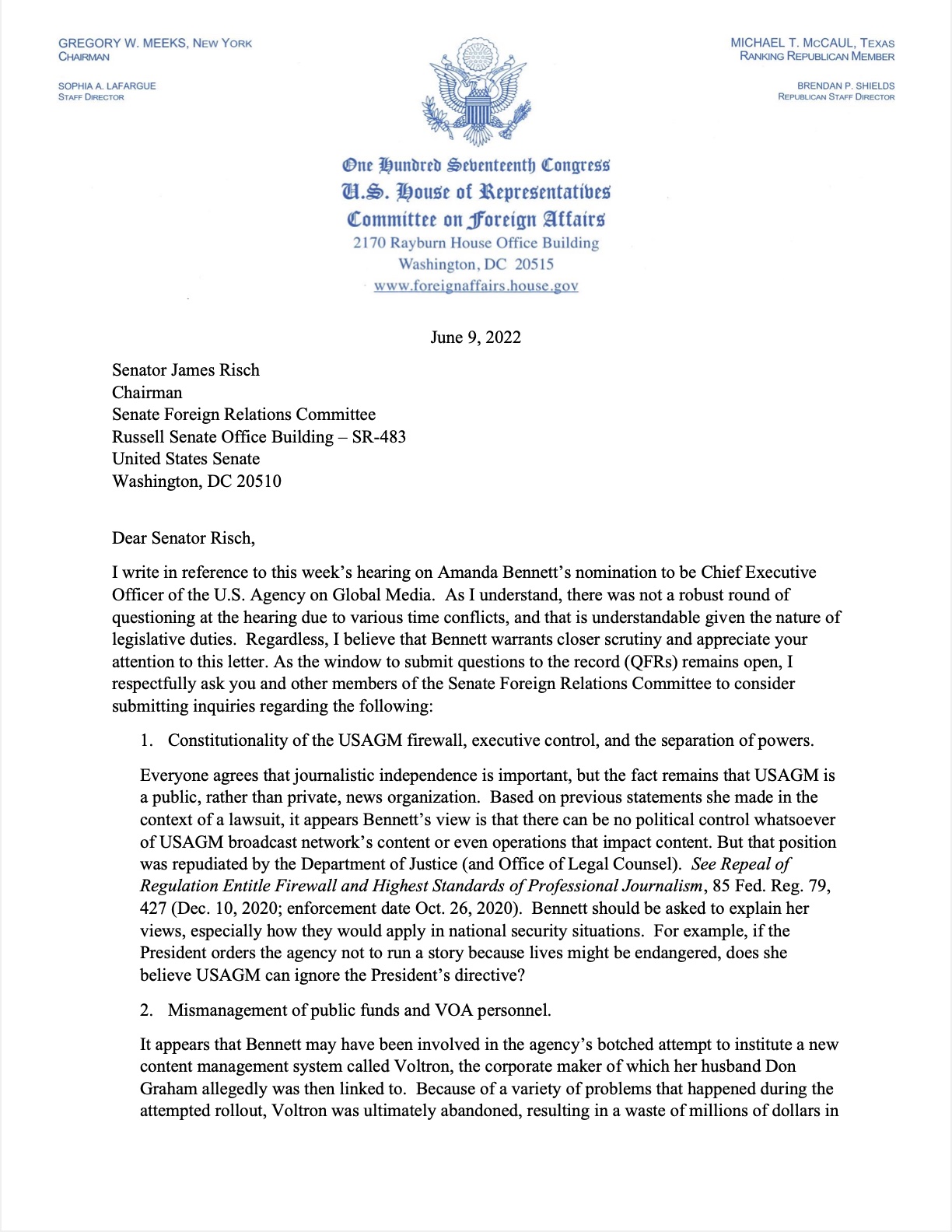 GREGORY W. MEEKS, NEW YORK
CHAIRMAN

SOPHIA A. LAFARGUE
STAFF DIRECTOR

MICHAEL T. MCCAUL, TEXAS
RANKING REPUBLICAN MEMBER

BRENDAN P. SHIELDS
REPUBLICAN STAFF DIRECTOR

One Hundred Seventeenth Congress
U.S. House of Representatives
Committee on Foreign Affairs
2170 Rayburn House Office Building
Washington, DC 20515
www.foreignaffairs.house.gov

June 9, 2022

Senator James Risch
Chairman
Senate Foreign Relations Committee
Russell Senate Office Building – SR-483
United States Senate
Washington, DC 20510

Dear Senator Risch,

I write in reference to this week's hearing on Amanda Bennett's nomination to be Chief Executive Officer of the U.S. Agency on Global Media. As I understand, there was not a robust round of questioning at the hearing due to various time conflicts, and that is understandable given the nature of legislative duties. Regardless, I believe that Bennett warrants closer scrutiny and appreciate your attention to this letter. As the window to submit questions to the record (QFRs) remains open, I respectfully ask you and other members of the Senate Foreign Relations Committee to consider submitting inquiries regarding the following:

1. Constitutionality of the USAGM firewall, executive control, and the separation of powers.

Everyone agrees that journalistic independence is important, but the fact remains that USAGM is a public, rather than private, news organization. Based on previous statements she made in the context of a lawsuit, it appears Bennett's view is that there can be no political control whatsoever of USAGM broadcast network's content or even operations that impact content. But that position was repudiated by the Department of Justice (and Office of Legal Counsel). See Repeal of Regulation Entitle Firewall and Highest Standards of Professional Journalism, 85 Fed. Reg. 79, 427 (Dec. 10, 2020; enforcement date Oct. 26, 2020). Bennett should be asked to explain her views, especially how they would apply in national security situations. For example, if the President orders the agency not to run a story because lives might be endangered, does she believe USAGM can ignore the President's directive?

2. Mismanagement of public funds and VOA personnel.

It appears that Bennett may have been involved in the agency's botched attempt to institute a new content management system called Voltron, the corporate maker of which her husband Don Graham allegedly was then linked to. Because of a variety of problems that happened during the attempted rollout, Voltron was ultimately abandoned, resulting in a waste of millions of dollars in